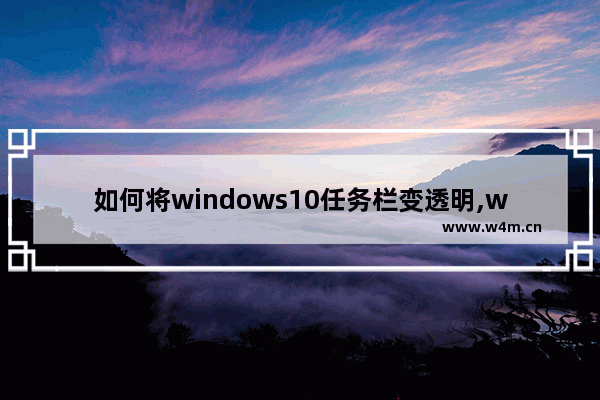 如何将windows10任务栏变透明,w

www.w4m.cn